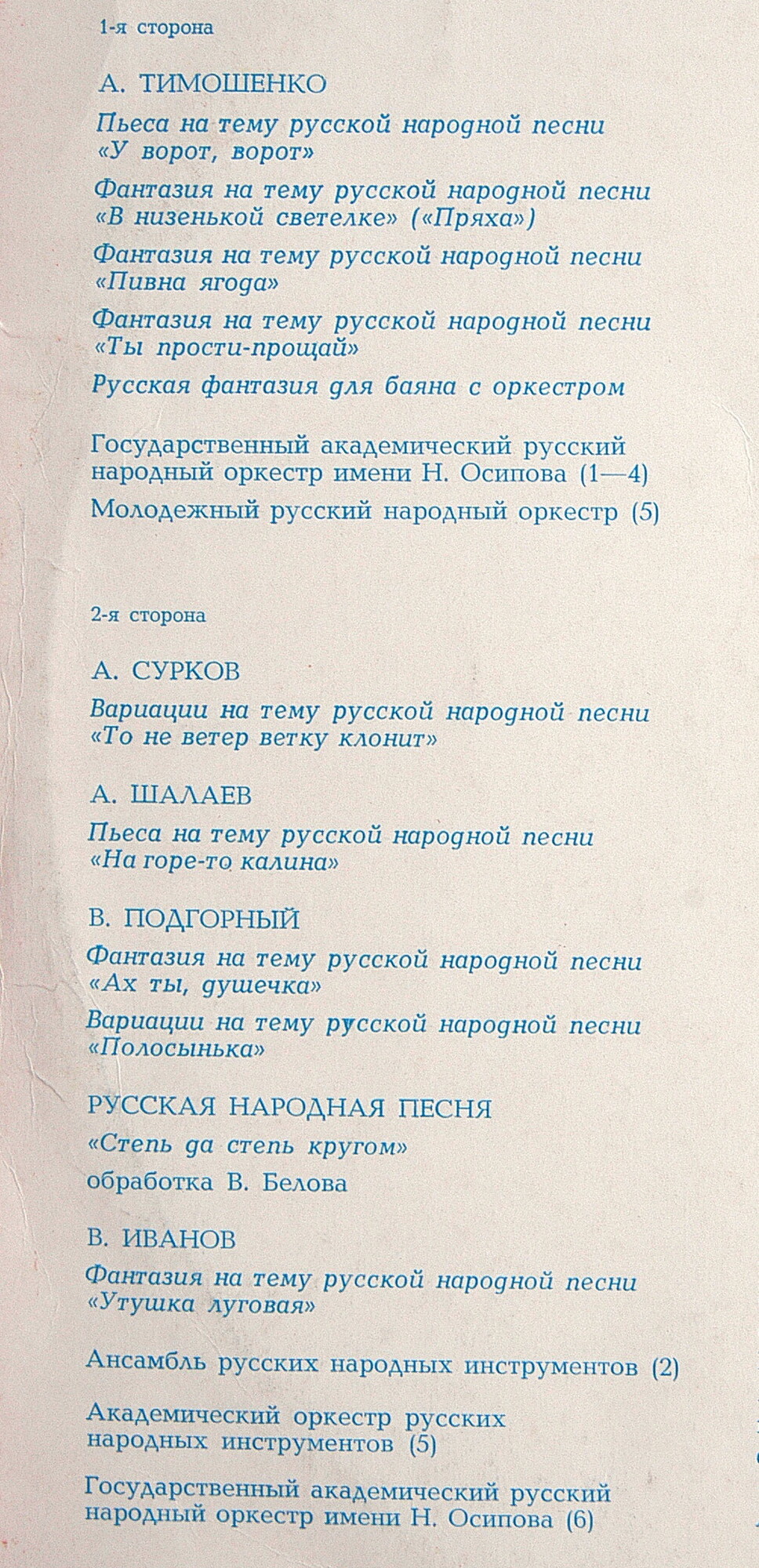 1-я сторона

А. ТИМОШЕНКО

Пьеса на тему русской народной песни «У ворот, ворот»

Фантазия на тему русской народной песни «В низенькой светелке» («Пряха»)

Фантазия на тему русской народной песни «Пивна ягода»

Фантазия на тему русской народной песни «Ты прости-прощай»

Русская фантазия для баяна с оркестром

Государственный академический русский народный оркестр имени Н. Осипова (1—4)

Молодежный русский народный оркестр (5)

2-я сторона

А. СУРКОВ

Вариации на тему русской народной песни «То не ветер ветку клонит»

А. ШАЛАЕВ

Пьеса на тему русской народной песни «На горе-то калина»

В. ПОДГОРНЫЙ

Фантазия на тему русской народной песни «Ах ты, душечка»

Вариации на тему русской народной песни «Полосынька»

РУССКАЯ НАРОДНАЯ ПЕСНЯ

«Степь да степь кругом»

обработка В. Белова

В. ИВАНОВ

Фантазия на тему русской народной песни «Утушка луговая»

Ансамбль русских народных инструментов (2)

Академический оркестр русских народных инструментов (5)

Государственный академический русский народный оркестр имени Н. Осипова (6)